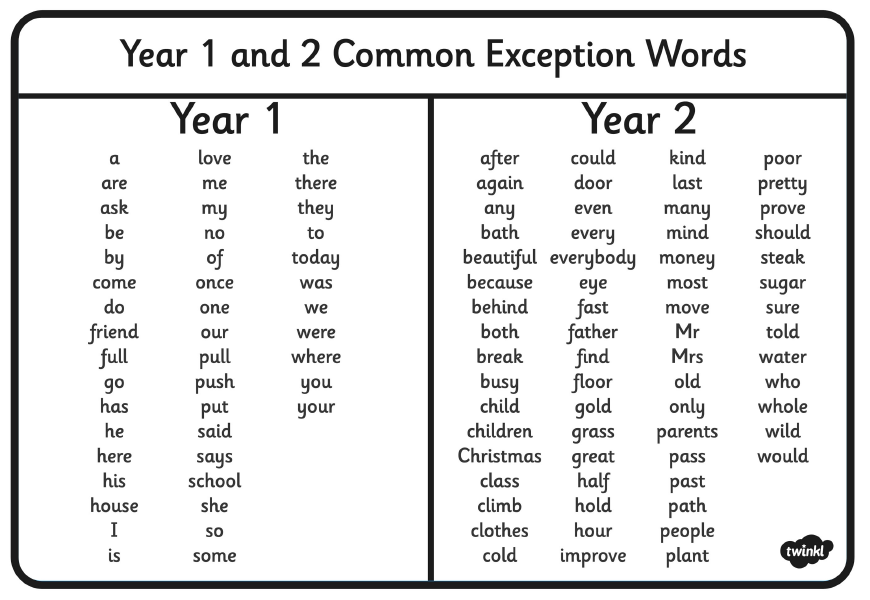 Year 1 and 2 Common Exception Words

Year 1

a
are
ask
be
by
come
do
friend
full
go
has
he
here
his
house
I
is

love
me
my
no
of
once
one
our
pull
push
put
said
says
school
she
so
some

the
there
they
to
today
was
we
were
where
you
your

Year 2

after
again
any
bath
beautiful
because
behind
both
break
busy
child
children
Christmas
class
climb
clothes
cold

could
door
even
every
everybody
eye
fast
father
find
floor
gold
grass
great
half
hold
hour
improve

kind
last
many
mind
money
most
move
Mr
Mrs
old
only
parents
pass
past
path
people
plant

poor
pretty
prove
should
steak
sugar
sure
told
water
who
whole
wild
would

twinkl